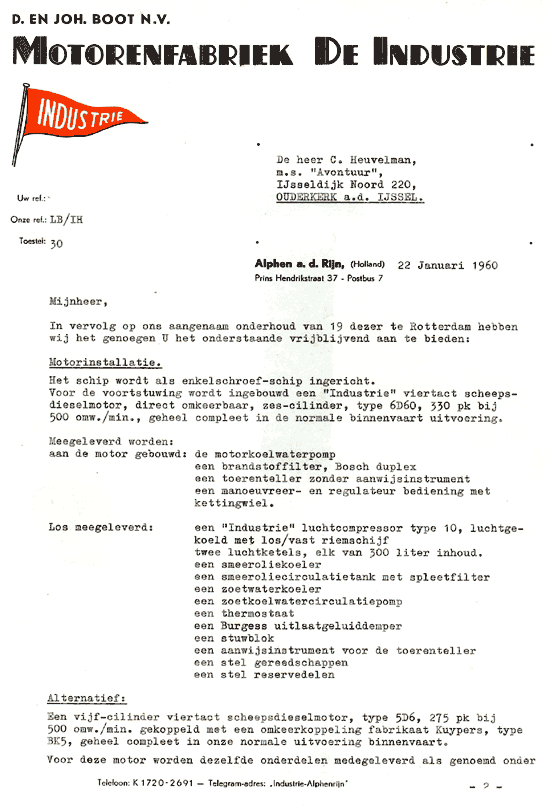 D. EN JOH. BOOT N.V.

MOTORENFABRIEK DE INDUSTRIE

INDUSTRIE

De heer C. Heuvelman,
m.s. "Avontuur",
IJsseldijk Noord 220,
OUDERKERK a.d. IJSSEL.

Uw ref.:

Onze ref.: LB/IH

Toestel: 30

Alphen a. d. Rijn, (Holland) 22 Januari 1960
Prins Hendrikstraat 37 - Postbus 7

Mijnheer,

In vervolg op ons aangenaam onderhoud van 19 dezer te Rotterdam hebben wij het genoegen U het onderstaande vrijblijvend aan te bieden:

Motorinstallatie.

Het schip wordt als enkelschroef-schip ingericht.
Voor de voortstuwing wordt ingebouwd een "Industrie" viertact scheepsdieselmotor, direct omkeerbaar, zes-cilinder, type 6D60, 330 pk bij 500 omw./min., geheel compleet in de normale binnenvaart uitvoering.

Meegeleverd worden:
aan de motor gebouwd: de motorkoelwaterpomp
een brandstoffilter, Bosch duplex
een toerenteller zonder aanwijsinstrument
een manoeuvreer- en regulateur bediening met kettingwiel.

Los meegeleverd: een "Industrie" luchtcompressor type 10, luchtgekoeld met los/vast riemschijf
twee luchtketels, elk van 300 liter inhoud.
een smeeroliekoeler
een smeeroliecirculatietank met spleetfilter
een zoetwaterkoeler
een zoetkoelwatercirculatiepomp
een thermostaat
een Burgess uitlaatgeluiddemper
een stuwblok
een aanwijsinstrument voor de toerenteller
een stel gereedschappen
een stel reservedelen

Alternatief:

Een vijf-cilinder viertact scheepsdieselmotor, type 5D6, 275 pk bij 500 omw./min. gekoppeld met een omkeerkoppeling fabrikaat Kuypers, type BK5, geheel compleet in onze normale uitvoering binnenvaart.

Voor deze motor worden dezelfde onderdelen medegeleverd als genoemd onder

Telefoon: K 1720-2691 — Telegram-adres: „Industrie-Alphenrijn"

- 2 -